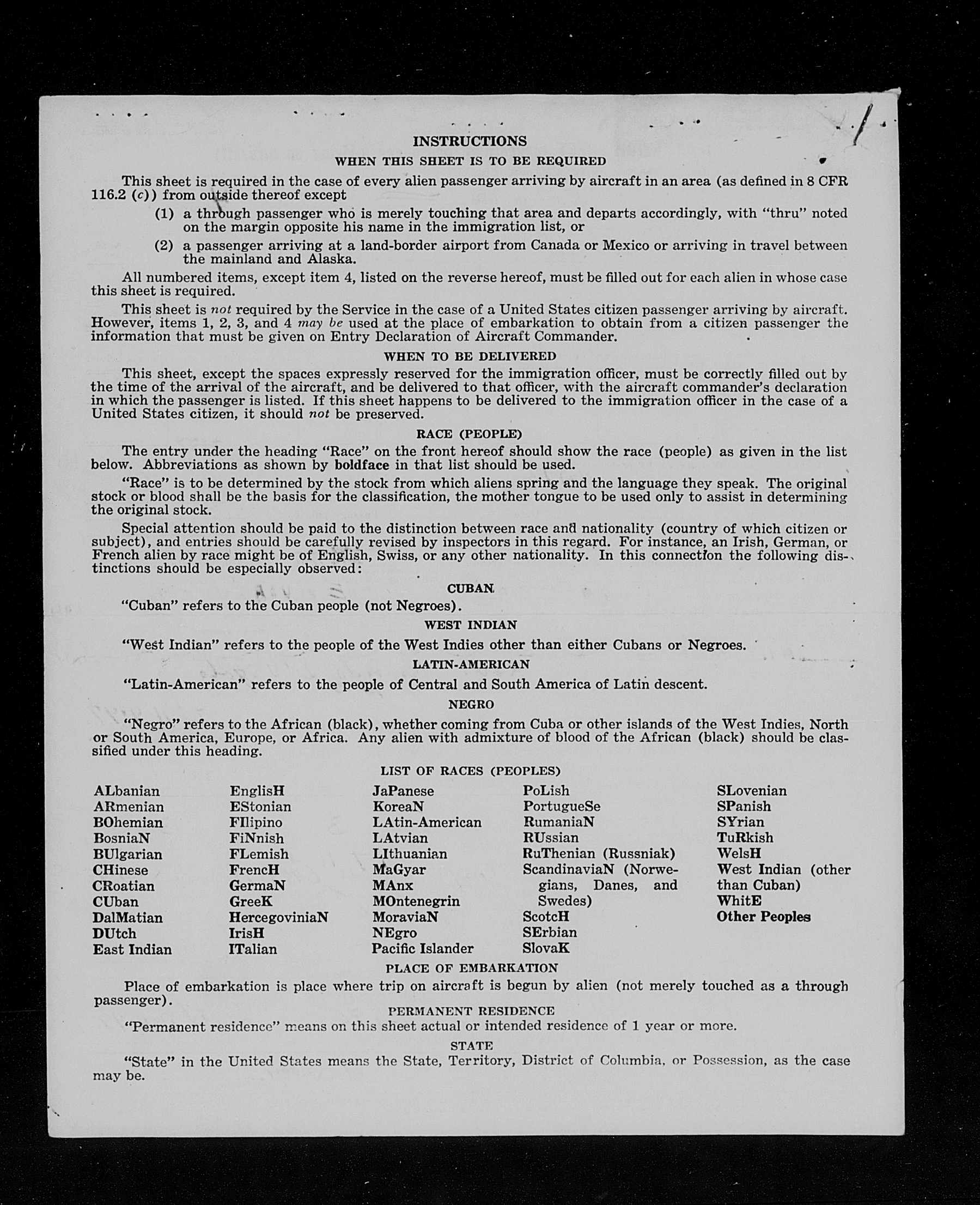 INSTRUCTIONS

WHEN THIS SHEET IS TO BE REQUIRED

This sheet is required in the case of every alien passenger arriving by aircraft in an area (as defined in 8 CFR 116.2 (c)) from outside thereof except

(1) a through passenger who is merely touching that area and departs accordingly, with "thru" noted on the margin opposite his name in the immigration list, or

(2) a passenger arriving at a land-border airport from Canada or Mexico or arriving in travel between the mainland and Alaska.

All numbered items, except item 4, listed on the reverse hereof, must be filled out for each alien in whose case this sheet is required.

This sheet is not required by the Service in the case of a United States citizen passenger arriving by aircraft. However, items 1, 2, 3, and 4 may be used at the place of embarkation to obtain from a citizen passenger the information that must be given on Entry Declaration of Aircraft Commander.

WHEN TO BE DELIVERED

This sheet, except the spaces expressly reserved for the immigration officer, must be correctly filled out by the time of the arrival of the aircraft, and be delivered to that officer, with the aircraft commander's declaration in which the passenger is listed. If this sheet happens to be delivered to the immigration officer in the case of a United States citizen, it should not be preserved.

RACE (PEOPLE)

The entry under the heading "Race" on the front hereof should show the race (people) as given in the list below. Abbreviations as shown by boldface in that list should be used.

"Race" is to be determined by the stock from which aliens spring and the language they speak. The original stock or blood shall be the basis for the classification, the mother tongue to be used only to assist in determining the original stock.

Special attention should be paid to the distinction between race and nationality (country of which citizen or subject), and entries should be carefully revised by inspectors in this regard. For instance, an Irish, German, or French alien by race might be of English, Swiss, or any other nationality. In this connection the following distinctions should be especially observed:

CUBAN

"Cuban" refers to the Cuban people (not Negroes).

WEST INDIAN

"West Indian" refers to the people of the West Indies other than either Cubans or Negroes.

LATIN-AMERICAN

"Latin-American" refers to the people of Central and South America of Latin descent.

NEGRO

"Negro" refers to the African (black), whether coming from Cuba or other islands of the West Indies, North or South America, Europe, or Africa. Any alien with admixture of blood of the African (black) should be classified under this heading.

LIST OF RACES (PEOPLES)

ALbanian
ARmenian
BOhemian
BosniaN
BUlgarian
CHinese
CRoatian
CUban
DalMatian
DUtch
East Indian

EnglisH
EStonian
FIlipino
FiNnish
FLemish
FrencH
GermaN
GreeK
HercegoviniaN
IrisH
ITalian

JaPanese
KoreaN
LAtin-American
LAtvian
LIthuanian
MaGyar
MAnx
MOntenegrin
MoraviaN
NEgro
Pacific Islander

PoLish
PortugueSe
RumaniaN
RUssian
RuThenian (Russniak)
ScandinaviaN (Norwegians, Danes, and Swedes)
ScotcH
SErbian
SlovaK

SLovenian
SPanish
SYrian
TuRkish
WelsH
West Indian (other than Cuban)
WhitE
Other Peoples

PLACE OF EMBARKATION

Place of embarkation is place where trip on aircraft is begun by alien (not merely touched as a through passenger).

PERMANENT RESIDENCE

"Permanent residence" means on this sheet actual or intended residence of 1 year or more.

STATE

"State" in the United States means the State, Territory, District of Columbia, or Possession, as the case may be.